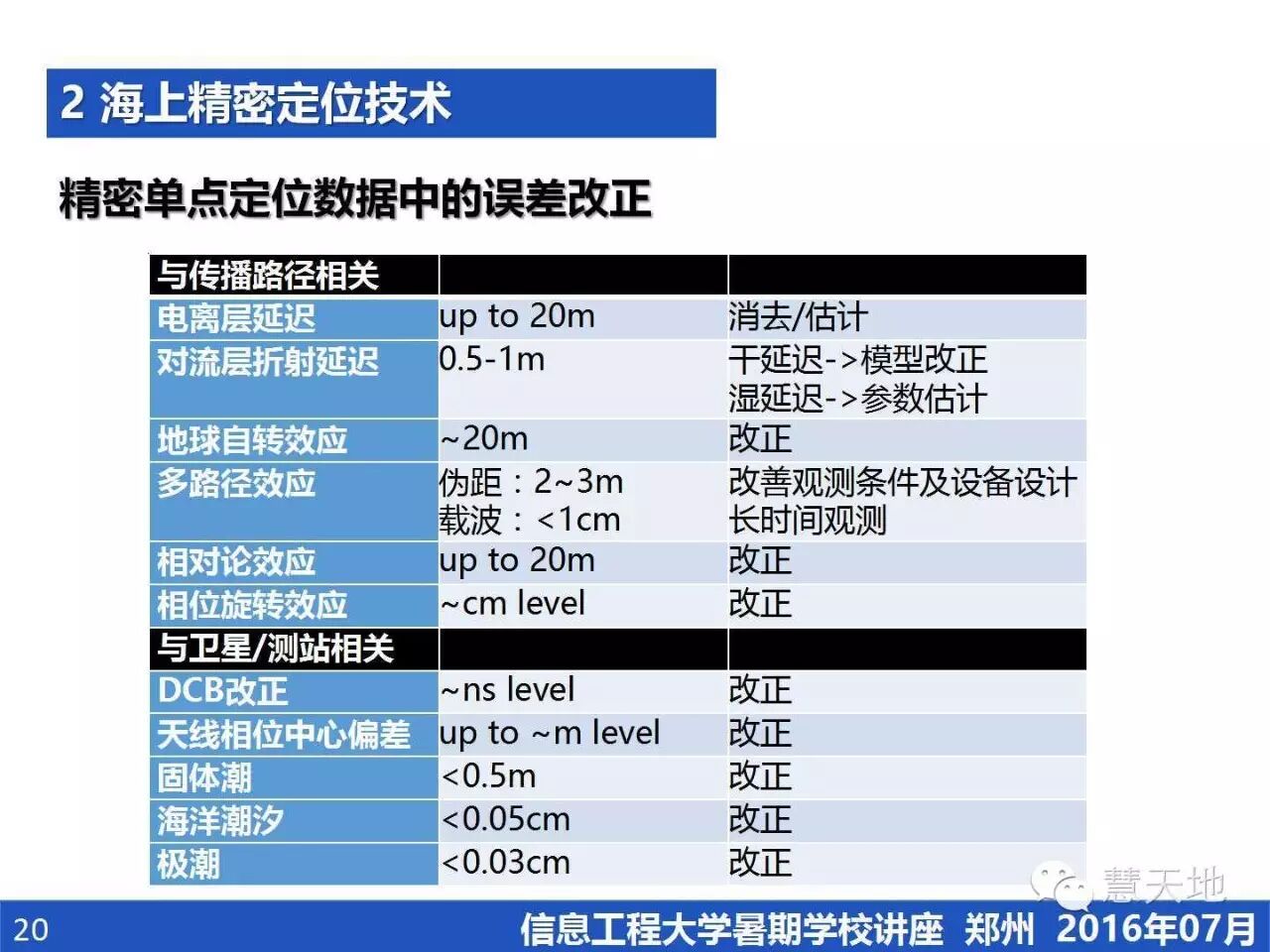 2 海上精密定位技术

精密单点定位数据中的误差改正

| 与传播路径相关 | | |
|---|---|---|
| 电离层延迟 | up to 20m | 消去/估计 |
| 对流层折射延迟 | 0.5-1m | 干延迟->模型改正 湿延迟->参数估计 |
| 地球自转效应 | ~20m | 改正 |
| 多路径效应 | 伪距：2~3m 载波：<1cm | 改善观测条件及设备设计 长时间观测 |
| 相对论效应 | up to 20m | 改正 |
| 相位旋转效应 | ~cm level | 改正 |
| 与卫星/测站相关 | | |
| DCB改正 | ~ns level | 改正 |
| 天线相位中心偏差 | up to ~m level | 改正 |
| 固体潮 | <0.5m | 改正 |
| 海洋潮汐 | <0.05cm | 改正 |
| 极潮 | <0.03cm | 改正 |

20

信息工程大学暑期学校讲座 郑州 2016年07月

慧天地